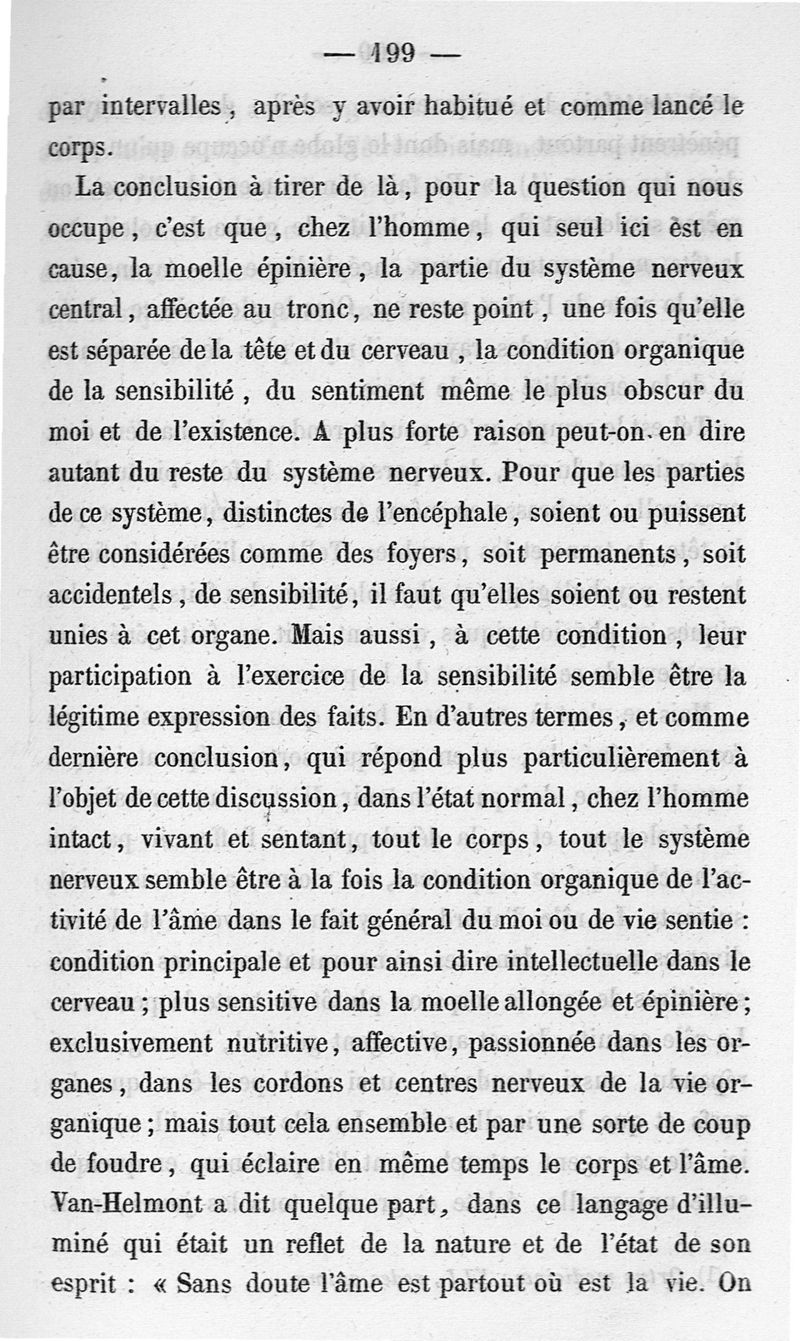 — 199 —

par intervalles, après y avoir habitué et comme lancé le corps.

La conclusion à tirer de là, pour la question qui nous occupe, c'est que, chez l'homme, qui seul ici est en cause, la moelle épinière, la partie du système nerveux central, affectée au tronc, ne reste point, une fois qu'elle est séparée de la tête et du cerveau, la condition organique de la sensibilité, du sentiment même le plus obscur du moi et de l'existence. A plus forte raison peut-on en dire autant du reste du système nerveux. Pour que les parties de ce système, distinctes de l'encéphale, soient ou puissent être considérées comme des foyers, soit permanents, soit accidentels, de sensibilité, il faut qu'elles soient ou restent unies à cet organe. Mais aussi, à cette condition, leur participation à l'exercice de la sensibilité semble être la légitime expression des faits. En d'autres termes, et comme dernière conclusion, qui répond plus particulièrement à l'objet de cette discussion, dans l'état normal, chez l'homme intact, vivant et sentant, tout le corps, tout le système nerveux semble être à la fois la condition organique de l'activité de l'âme dans le fait général du moi ou de vie sentie : condition principale et pour ainsi dire intellectuelle dans le cerveau ; plus sensitive dans la moelle allongée et épinière ; exclusivement nutritive, affective, passionnée dans les organes, dans les cordons et centres nerveux de la vie organique ; mais tout cela ensemble et par une sorte de coup de foudre, qui éclaire en même temps le corps et l'âme. Van-Helmont a dit quelque part, dans ce langage d'illuminé qui était un reflet de la nature et de l'état de son esprit : « Sans doute l'âme est partout où est la vie. On